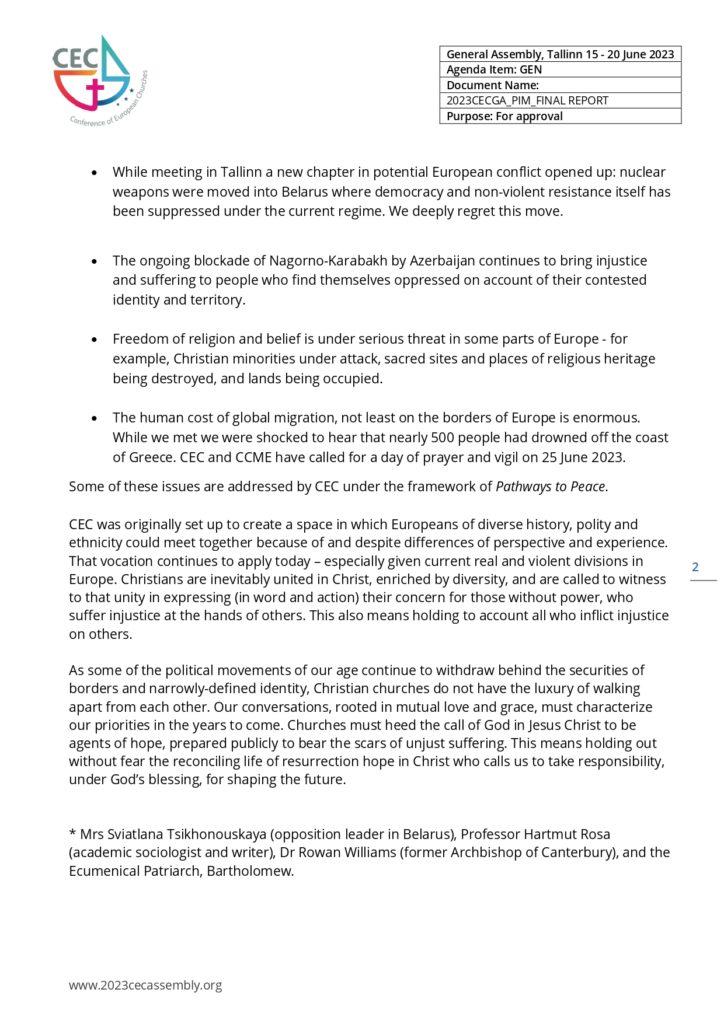 CEC
Conference of European Churches

| General Assembly, Tallinn 15 - 20 June 2023 |
|---|
| Agenda Item: GEN |
| Document Name: |
| 2023CECGA_PIM_FINAL REPORT |
| Purpose: For approval |

• While meeting in Tallinn a new chapter in potential European conflict opened up: nuclear weapons were moved into Belarus where democracy and non-violent resistance itself has been suppressed under the current regime. We deeply regret this move.

• The ongoing blockade of Nagorno-Karabakh by Azerbaijan continues to bring injustice and suffering to people who find themselves oppressed on account of their contested identity and territory.

• Freedom of religion and belief is under serious threat in some parts of Europe - for example, Christian minorities under attack, sacred sites and places of religious heritage being destroyed, and lands being occupied.

• The human cost of global migration, not least on the borders of Europe is enormous. While we met we were shocked to hear that nearly 500 people had drowned off the coast of Greece. CEC and CCME have called for a day of prayer and vigil on 25 June 2023.

Some of these issues are addressed by CEC under the framework of Pathways to Peace.

CEC was originally set up to create a space in which Europeans of diverse history, polity and ethnicity could meet together because of and despite differences of perspective and experience. That vocation continues to apply today – especially given current real and violent divisions in Europe. Christians are inevitably united in Christ, enriched by diversity, and are called to witness to that unity in expressing (in word and action) their concern for those without power, who suffer injustice at the hands of others. This also means holding to account all who inflict injustice on others.

2

As some of the political movements of our age continue to withdraw behind the securities of borders and narrowly-defined identity, Christian churches do not have the luxury of walking apart from each other. Our conversations, rooted in mutual love and grace, must characterize our priorities in the years to come. Churches must heed the call of God in Jesus Christ to be agents of hope, prepared publicly to bear the scars of unjust suffering. This means holding out without fear the reconciling life of resurrection hope in Christ who calls us to take responsibility, under God's blessing, for shaping the future.

* Mrs Sviatlana Tsikhonouskaya (opposition leader in Belarus), Professor Hartmut Rosa (academic sociologist and writer), Dr Rowan Williams (former Archbishop of Canterbury), and the Ecumenical Patriarch, Bartholomew.

www.2023cecassembly.org